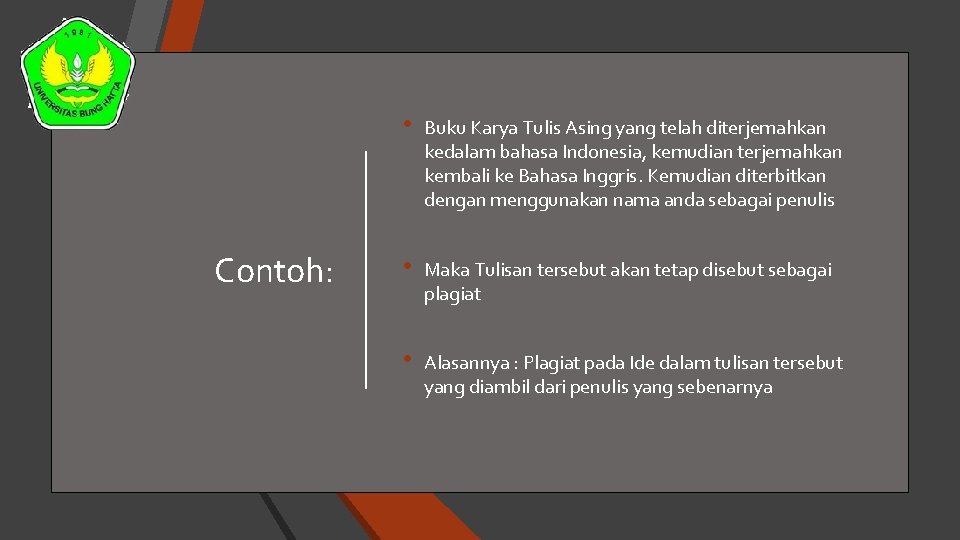 1981
UNIVERSITAS BUNG HATTA

Contoh:

• Buku Karya Tulis Asing yang telah diterjemahkan kedalam bahasa Indonesia, kemudian terjemahkan kembali ke Bahasa Inggris. Kemudian diterbitkan dengan menggunakan nama anda sebagai penulis

• Maka Tulisan tersebut akan tetap disebut sebagai plagiat

• Alasannya : Plagiat pada Ide dalam tulisan tersebut yang diambil dari penulis yang sebenarnya